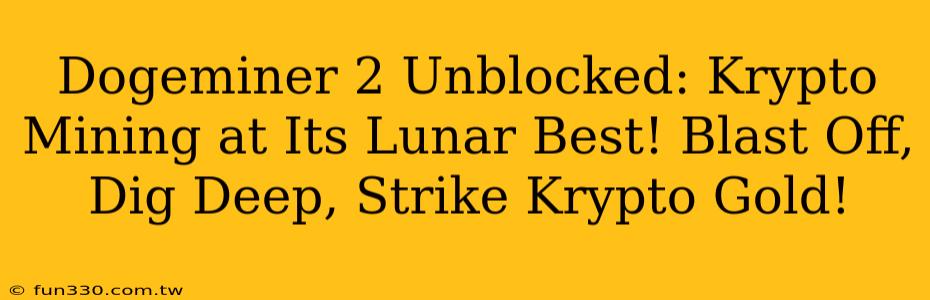 Dogeminer 2 Unblocked: Krypto Mining at Its Lunar Best! Blast Off, Dig Deep, Strike Krypto Gold!

© fun330.com.tw